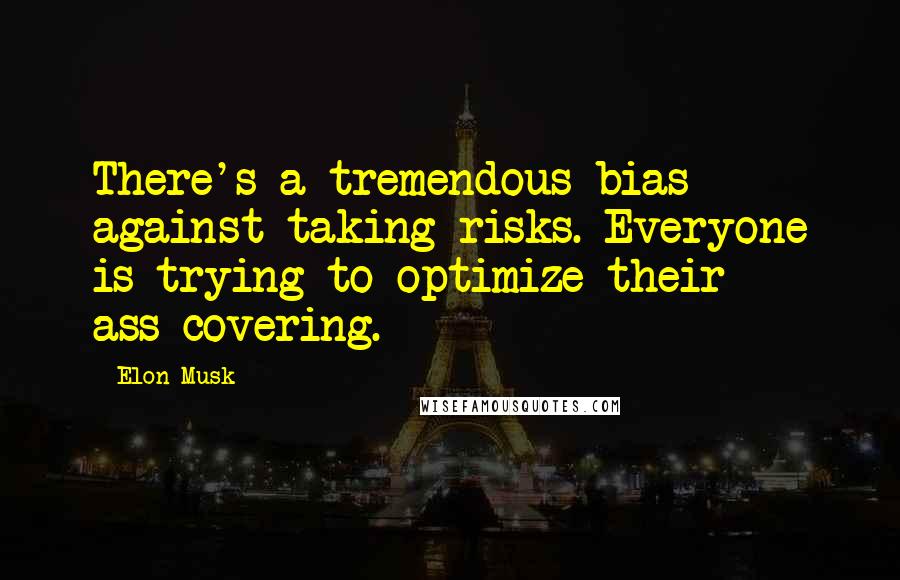 There's a tremendous bias against taking risks. Everyone is trying to optimize their ass-covering.

Elon Musk

WISEFAMOUSQUOTES.COM